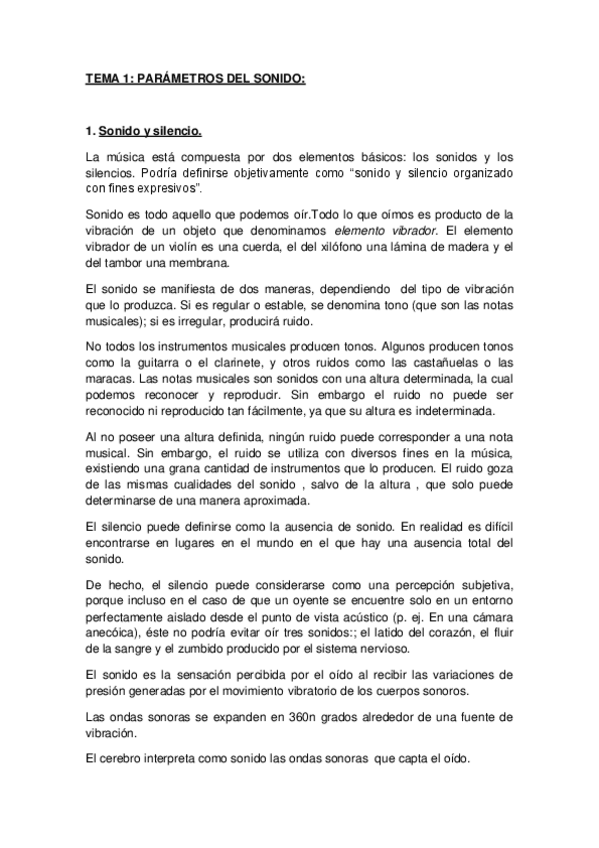 TEMA 1: PARÁMETROS DEL SONIDO:

1. Sonido y silencio.

La música está compuesta por dos elementos básicos: los sonidos y los silencios. Podría definirse objetivamente como “sonido y silencio organizado con fines expresivos”.

Sonido es todo aquello que podemos oír.Todo lo que oímos es producto de la vibración de un objeto que denominamos elemento vibrador. El elemento vibrador de un violín es una cuerda, el del xilófono una lámina de madera y el del tambor una membrana.

El sonido se manifiesta de dos maneras, dependiendo del tipo de vibración que lo produzca. Si es regular o estable, se denomina tono (que son las notas musicales); si es irregular, producirá ruido.

No todos los instrumentos musicales producen tonos. Algunos producen tonos como la guitarra o el clarinete, y otros ruidos como las castañuelas o las maracas. Las notas musicales son sonidos con una altura determinada, la cual podemos reconocer y reproducir. Sin embargo el ruido no puede ser reconocido ni reproducido tan fácilmente, ya que su altura es indeterminada.

Al no poseer una altura definida, ningún ruido puede corresponder a una nota musical. Sin embargo, el ruido se utiliza con diversos fines en la música, existiendo una grana cantidad de instrumentos que lo producen. El ruido goza de las mismas cualidades del sonido , salvo de la altura , que solo puede determinarse de una manera aproximada.

El silencio puede definirse como la ausencia de sonido. En realidad es difícil encontrarse en lugares en el mundo en el que hay una ausencia total del sonido.

De hecho, el silencio puede considerarse como una percepción subjetiva, porque incluso en el caso de que un oyente se encuentre solo en un entorno perfectamente aislado desde el punto de vista acústico (p. ej. En una cámara anecóica), éste no podría evitar oír tres sonidos:; el latido del corazón, el fluir de la sangre y el zumbido producido por el sistema nervioso.

El sonido es la sensación percibida por el oído al recibir las variaciones de presión generadas por el movimiento vibratorio de los cuerpos sonoros.

Las ondas sonoras se expanden en 360n grados alrededor de una fuente de vibración.

El cerebro interpreta como sonido las ondas sonoras que capta el oído.